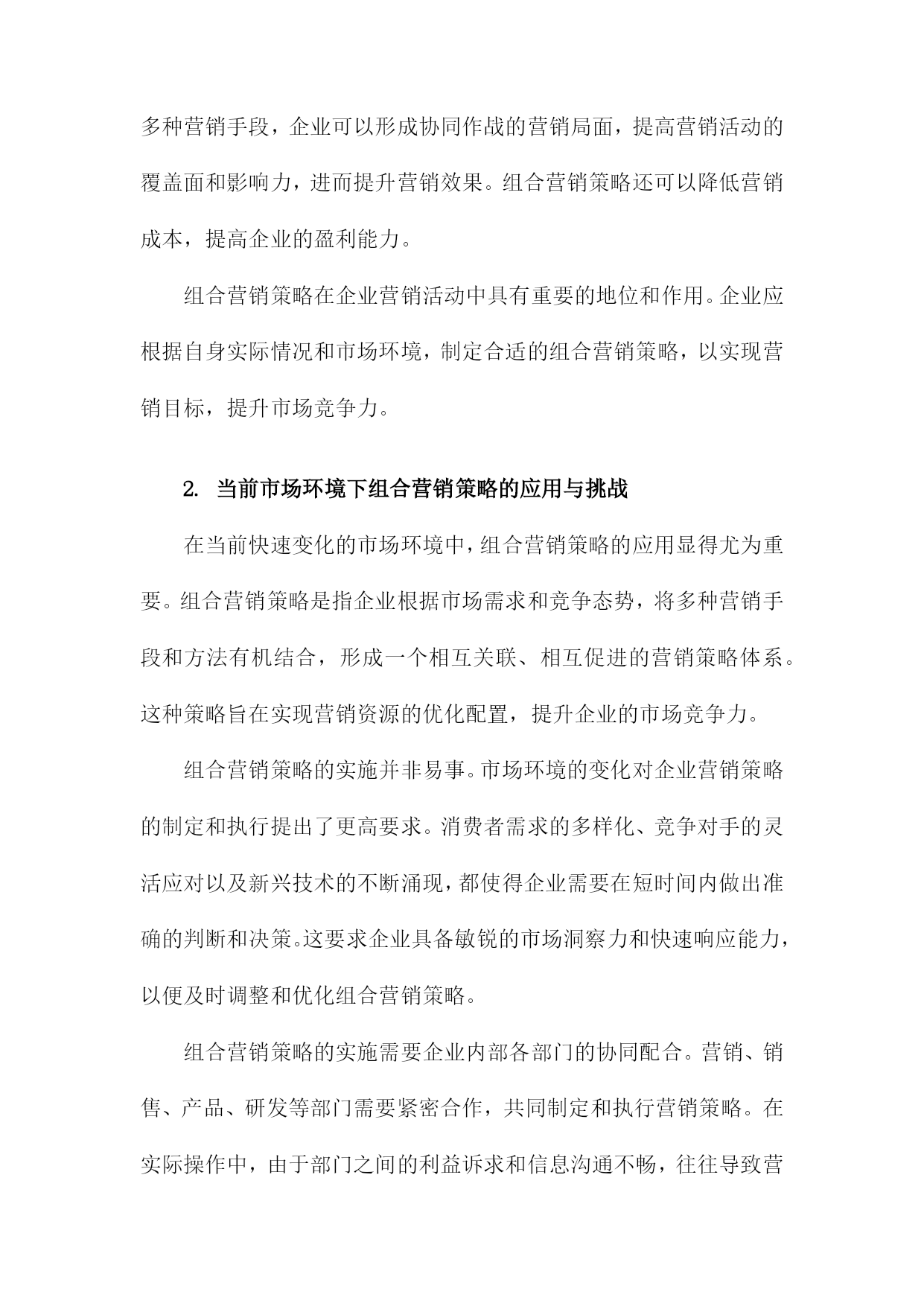 多种营销手段，企业可以形成协同作战的营销局面，提高营销活动的覆盖面和影响力，进而提升营销效果。组合营销策略还可以降低营销成本，提高企业的盈利能力。

组合营销策略在企业营销活动中具有重要的地位和作用。企业应根据自身实际情况和市场环境，制定合适的组合营销策略，以实现营销目标，提升市场竞争力。

2. 当前市场环境下组合营销策略的应用与挑战

在当前快速变化的市场环境中，组合营销策略的应用显得尤为重要。组合营销策略是指企业根据市场需求和竞争态势，将多种营销手段和方法有机结合，形成一个相互关联、相互促进的营销策略体系。这种策略旨在实现营销资源的优化配置，提升企业的市场竞争力。

组合营销策略的实施并非易事。市场环境的变化对企业营销策略的制定和执行提出了更高要求。消费者需求的多样化、竞争对手的灵活应对以及新兴技术的不断涌现，都使得企业需要在短时间内做出准确的判断和决策。这要求企业具备敏锐的市场洞察力和快速响应能力，以便及时调整和优化组合营销策略。

组合营销策略的实施需要企业内部各部门的协同配合。营销、销售、产品、研发等部门需要紧密合作，共同制定和执行营销策略。在实际操作中，由于部门之间的利益诉求和信息沟通不畅，往往导致营